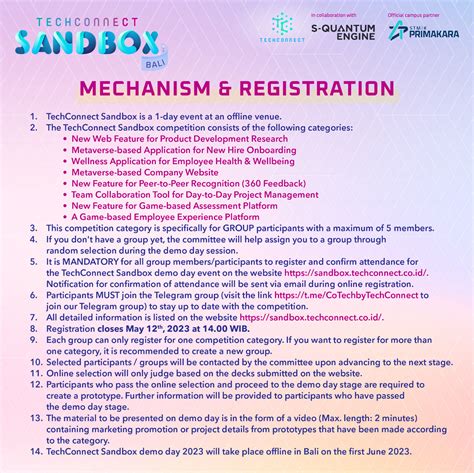 TECHCONNECT SANDBOX BALI

TECHCONNECT

in collaboration with
S-QUANTUM ENGINE

Official campus partner
STMIK PRIMAKARA

MECHANISM & REGISTRATION

1. TechConnect Sandbox is a 1-day event at an offline venue.
2. The TechConnect Sandbox competition consists of the following categories:
• New Web Feature for Product Development Research
• Metaverse-based Application for New Hire Onboarding
• Wellness Application for Employee Health & Wellbeing
• Metaverse-based Company Website
• New Feature for Peer-to-Peer Recognition (360 Feedback)
• Team Collaboration Tool for Day-to-Day Project Management
• New Feature for Game-based Assessment Platform
• A Game-based Employee Experience Platform
3. This competition category is specifically for GROUP participants with a maximum of 5 members.
4. If you don't have a group yet, the committee will help assign you to a group through random selection during the demo day session.
5. It is MANDATORY for all group members/participants to register and confirm attendance for the TechConnect Sandbox demo day event on the website https://sandbox.techconnect.co.id/. Notification for confirmation of attendance will be sent via email during online registration.
6. Participants MUST join the Telegram group (visit the link https://t.me/CoTechbyTechConnect to join our Telegram group) to stay up to date with the competition.
7. All detailed information is listed on the website https://sandbox.techconnect.co.id/.
8. Registration closes May 12$^{th}$, 2023 at 14.00 WIB.
9. Each group can only register for one competition category. If you want to register for more than one category, it is recommended to create a new group.
10. Selected participants / groups will be contacted by the committee upon advancing to the next stage.
11. Online selection will only judge based on the decks submitted on the website.
12. Participants who pass the online selection and proceed to the demo day stage are required to create a prototype. Further information will be provided to participants who have passed the demo day stage.
13. The material to be presented on demo day is in the form of a video (Max. length: 2 minutes) containing marketing promotion or project details from prototypes that have been made according to the category.
14. TechConnect Sandbox demo day 2023 will take place offline in Bali on the first June 2023.